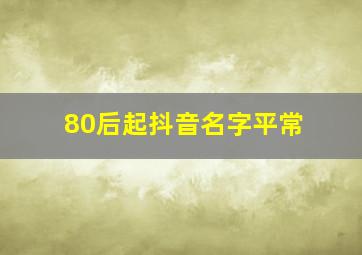 80后起抖音名字平常